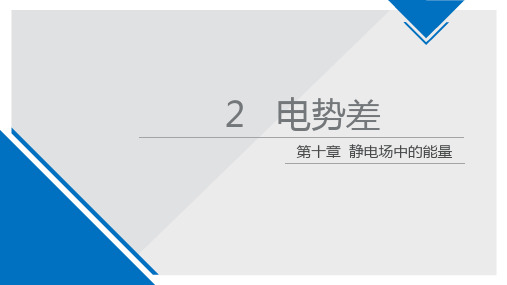 2 电势差

第十章 静电场中的能量